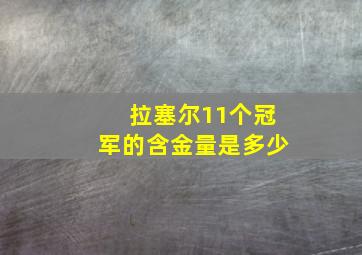 拉塞尔11个冠军的含金量是多少